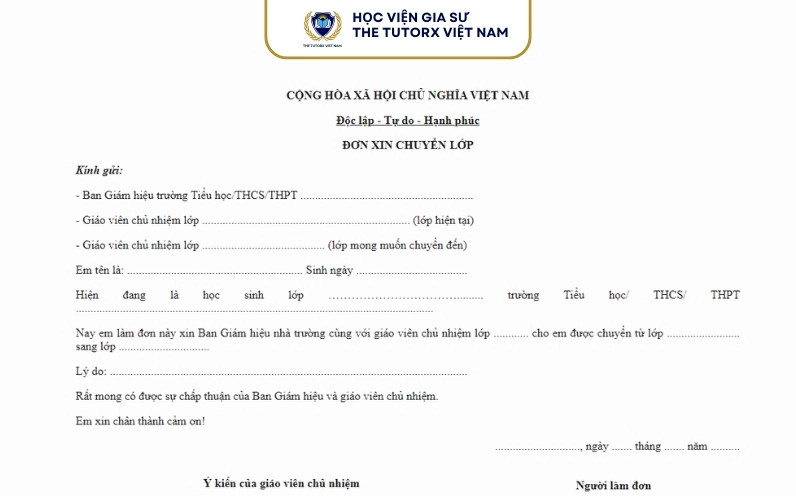 HỌC VIỆN GIA SƯ
THE TUTORX VIỆT NAM

CỘNG HÒA XÃ HỘI CHỦ NGHĨA VIỆT NAM

Độc lập - Tự do - Hạnh phúc

ĐƠN XIN CHUYỂN LỚP

Kính gửi:

- Ban Giám hiệu trường Tiểu học/THCS/THPT ____

- Giáo viên chủ nhiệm lớp ____ (lớp hiện tại)

- Giáo viên chủ nhiệm lớp ____ (lớp mong muốn chuyển đến)

Em tên là: ____ Sinh ngày ____

Hiện đang là học sinh lớp ____ trường Tiểu học/ THCS/ THPT ____

Nay em làm đơn này xin Ban Giám hiệu nhà trường cùng với giáo viên chủ nhiệm lớp ____ cho em được chuyển từ lớp ____ sang lớp ____

Lý do: ____

Rất mong có được sự chấp thuận của Ban Giám hiệu và giáo viên chủ nhiệm.

Em xin chân thành cảm ơn!

____, ngày ____ tháng ____ năm ____

Ý kiến của giáo viên chủ nhiệm

Người làm đơn